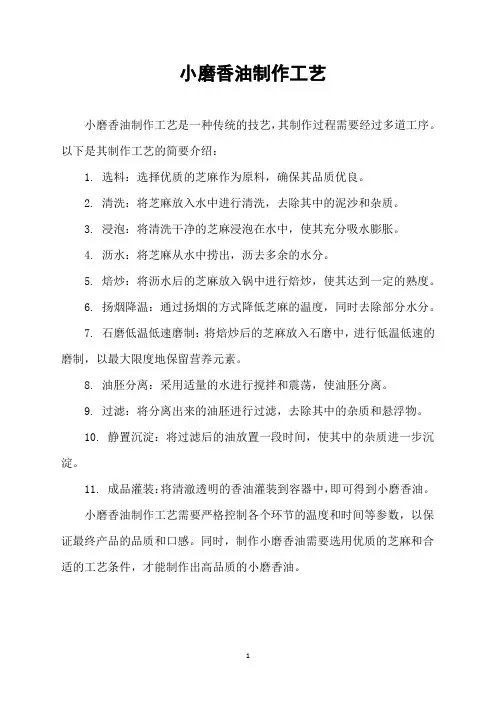 小磨香油制作工艺

小磨香油制作工艺是一种传统的技艺，其制作过程需要经过多道工序。以下是其制作工艺的简要介绍：

1. 选料：选择优质的芝麻作为原料，确保其品质优良。

2. 清洗：将芝麻放入水中进行清洗，去除其中的泥沙和杂质。

3. 浸泡：将清洗干净的芝麻浸泡在水中，使其充分吸水膨胀。

4. 沥水：将芝麻从水中捞出，沥去多余的水分。

5. 焙炒：将沥水后的芝麻放入锅中进行焙炒，使其达到一定的熟度。

6. 扬烟降温：通过扬烟的方式降低芝麻的温度，同时去除部分水分。

7. 石磨低温低速磨制：将焙炒后的芝麻放入石磨中，进行低温低速的磨制，以最大限度地保留营养元素。

8. 油胚分离：采用适量的水进行搅拌和震荡，使油胚分离。

9. 过滤：将分离出来的油胚进行过滤，去除其中的杂质和悬浮物。

10. 静置沉淀：将过滤后的油放置一段时间，使其中的杂质进一步沉淀。

11. 成品灌装：将清澈透明的香油灌装到容器中，即可得到小磨香油。

小磨香油制作工艺需要严格控制各个环节的温度和时间等参数，以保证最终产品的品质和口感。同时，制作小磨香油需要选用优质的芝麻和合适的工艺条件，才能制作出高品质的小磨香油。

1